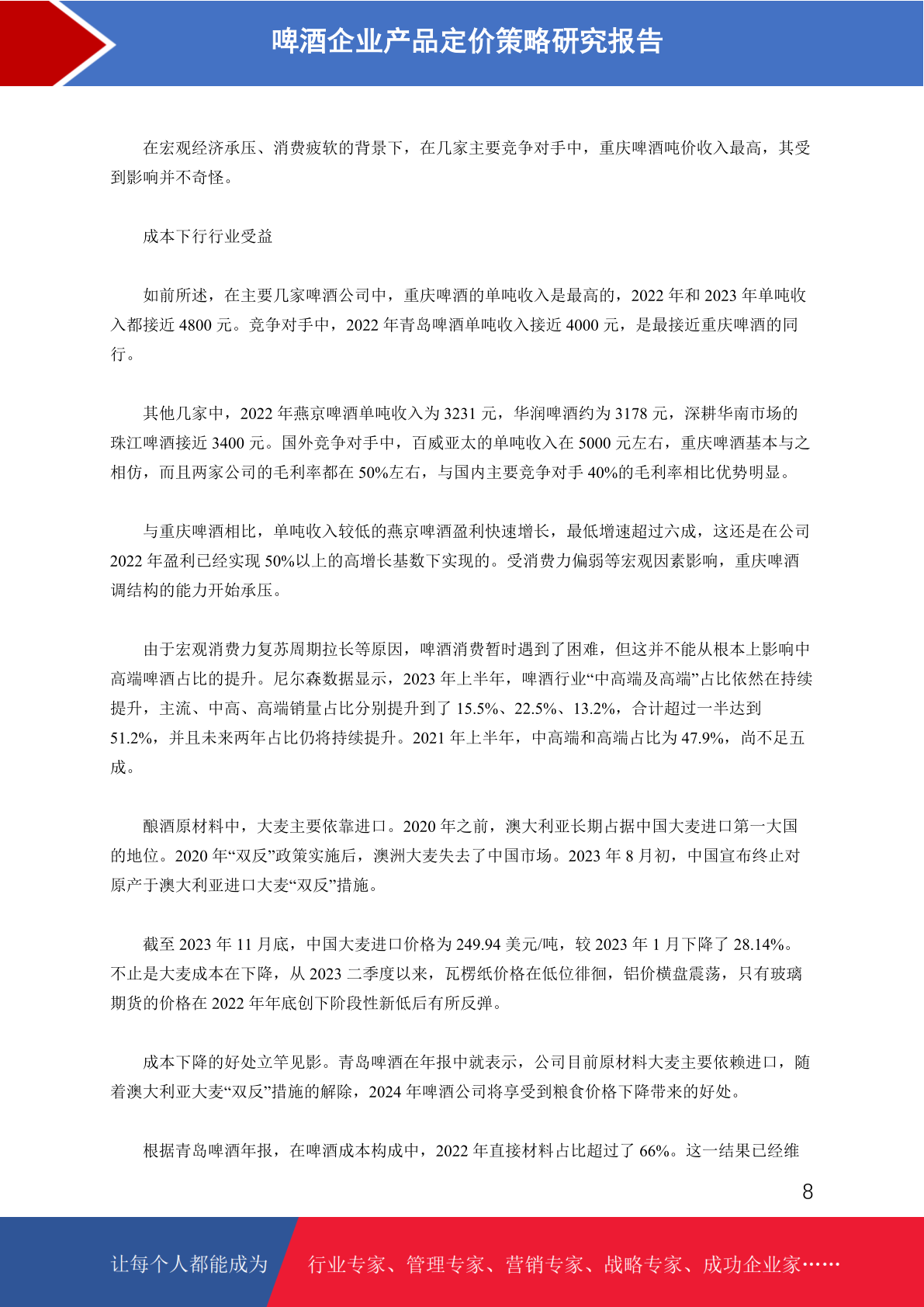 啤酒企业产品定价策略研究报告

在宏观经济承压、消费疲软的背景下，在几家主要竞争对手中，重庆啤酒吨价收入最高，其受到影响并不奇怪。

成本下行行业受益

如前所述，在主要几家啤酒公司中，重庆啤酒的单吨收入是最高的，2022 年和 2023 年单吨收入都接近 4800 元。竞争对手中，2022 年青岛啤酒单吨收入接近 4000 元，是最接近重庆啤酒的同行。

其他几家中，2022 年燕京啤酒单吨收入为 3231 元，华润啤酒约为 3178 元，深耕华南市场的珠江啤酒接近 3400 元。国外竞争对手中，百威亚太的单吨收入在 5000 元左右，重庆啤酒基本与之相仿，而且两家公司的毛利率都在 50%左右，与国内主要竞争对手 40%的毛利率相比优势明显。

与重庆啤酒相比，单吨收入较低的燕京啤酒盈利快速增长，最低增速超过六成，这还是在公司 2022 年盈利已经实现 50%以上的高增长基数下实现的。受消费力偏弱等宏观因素影响，重庆啤酒调结构的能力开始承压。

由于宏观消费力复苏周期拉长等原因，啤酒消费暂时遇到了困难，但这并不能从根本上影响中高端啤酒占比的提升。尼尔森数据显示，2023 年上半年，啤酒行业“中高端及高端”占比依然在持续提升，主流、中高、高端销量占比分别提升到了 15.5%、22.5%、13.2%，合计超过一半达到 51.2%，并且未来两年占比仍将持续提升。2021 年上半年，中高端和高端占比为 47.9%，尚不足五成。

酿酒原材料中，大麦主要依靠进口。2020 年之前，澳大利亚长期占据中国大麦进口第一大国的地位。2020 年“双反”政策实施后，澳洲大麦失去了中国市场。2023 年 8 月初，中国宣布终止对原产于澳大利亚进口大麦“双反”措施。

截至 2023 年 11 月底，中国大麦进口价格为 249.94 美元/吨，较 2023 年 1 月下降了 28.14%。不止是大麦成本在下降，从 2023 二季度以来，瓦楞纸价格在低位徘徊，铝价横盘震荡，只有玻璃期货的价格在 2022 年年底创下阶段性新低后有所反弹。

成本下降的好处立竿见影。青岛啤酒在年报中就表示，公司目前原材料大麦主要依赖进口，随着澳大利亚大麦“双反”措施的解除，2024 年啤酒公司将享受到粮食价格下降带来的好处。

根据青岛啤酒年报，在啤酒成本构成中，2022 年直接材料占比超过了 66%。这一结果已经维

8

让每个人都能成为 行业专家、管理专家、营销专家、战略专家、成功企业家……